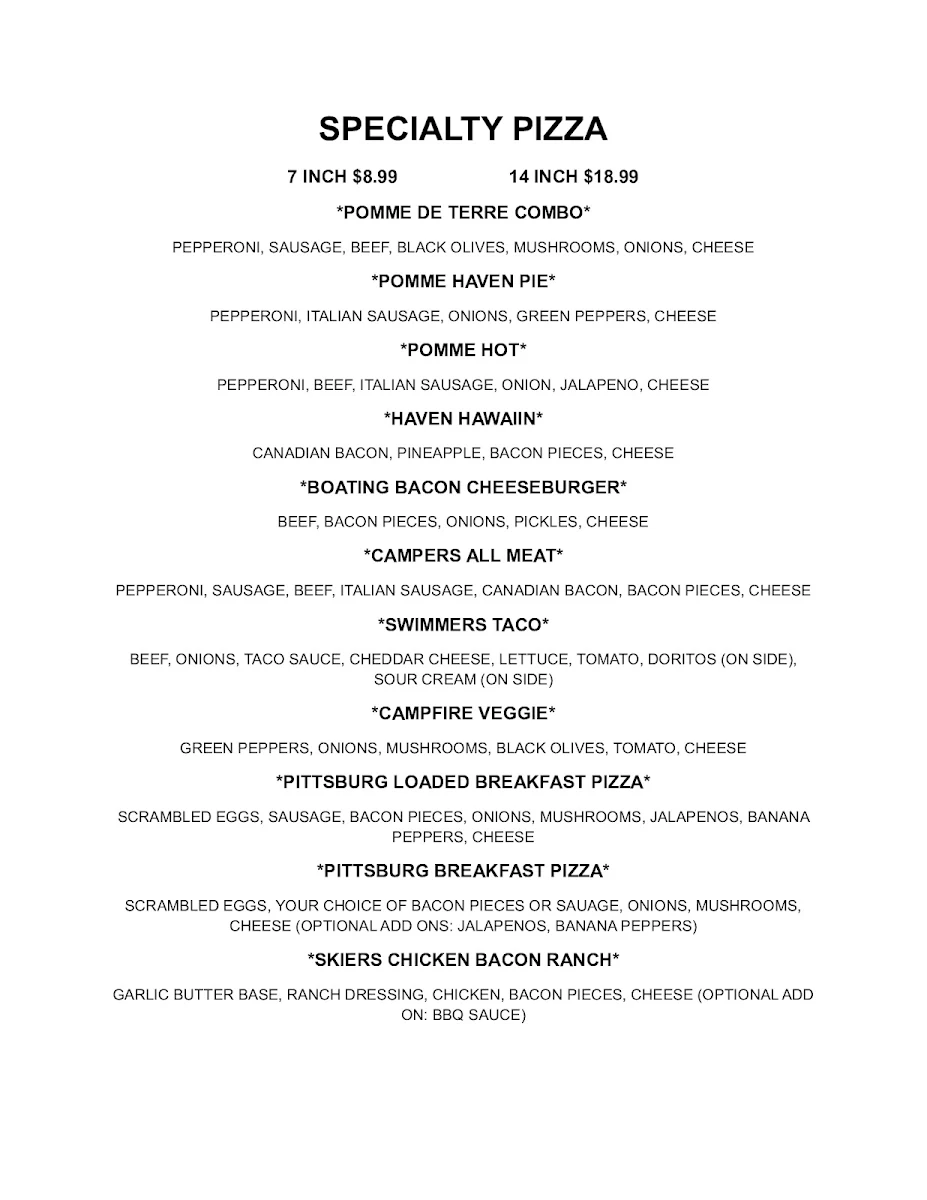 SPECIALTY PIZZA

7 INCH $8.99 14 INCH $18.99

*POMME DE TERRE COMBO*

PEPPERONI, SAUSAGE, BEEF, BLACK OLIVES, MUSHROOMS, ONIONS, CHEESE

*POMME HAVEN PIE*

PEPPERONI, ITALIAN SAUSAGE, ONIONS, GREEN PEPPERS, CHEESE

*POMME HOT*

PEPPERONI, BEEF, ITALIAN SAUSAGE, ONION, JALAPENO, CHEESE

*HAVEN HAWAIIN*

CANADIAN BACON, PINEAPPLE, BACON PIECES, CHEESE

*BOATING BACON CHEESEBURGER*

BEEF, BACON PIECES, ONIONS, PICKLES, CHEESE

*CAMPERS ALL MEAT*

PEPPERONI, SAUSAGE, BEEF, ITALIAN SAUSAGE, CANADIAN BACON, BACON PIECES, CHEESE

*SWIMMERS TACO*

BEEF, ONIONS, TACO SAUCE, CHEDDAR CHEESE, LETTUCE, TOMATO, DORITOS (ON SIDE), SOUR CREAM (ON SIDE)

*CAMPFIRE VEGGIE*

GREEN PEPPERS, ONIONS, MUSHROOMS, BLACK OLIVES, TOMATO, CHEESE

*PITTSBURG LOADED BREAKFAST PIZZA*

SCRAMBLED EGGS, SAUSAGE, BACON PIECES, ONIONS, MUSHROOMS, JALAPENOS, BANANA PEPPERS, CHEESE

*PITTSBURG BREAKFAST PIZZA*

SCRAMBLED EGGS, YOUR CHOICE OF BACON PIECES OR SAUAGE, ONIONS, MUSHROOMS, CHEESE (OPTIONAL ADD ONS: JALAPENOS, BANANA PEPPERS)

*SKIERS CHICKEN BACON RANCH*

GARLIC BUTTER BASE, RANCH DRESSING, CHICKEN, BACON PIECES, CHEESE (OPTIONAL ADD ON: BBQ SAUCE)